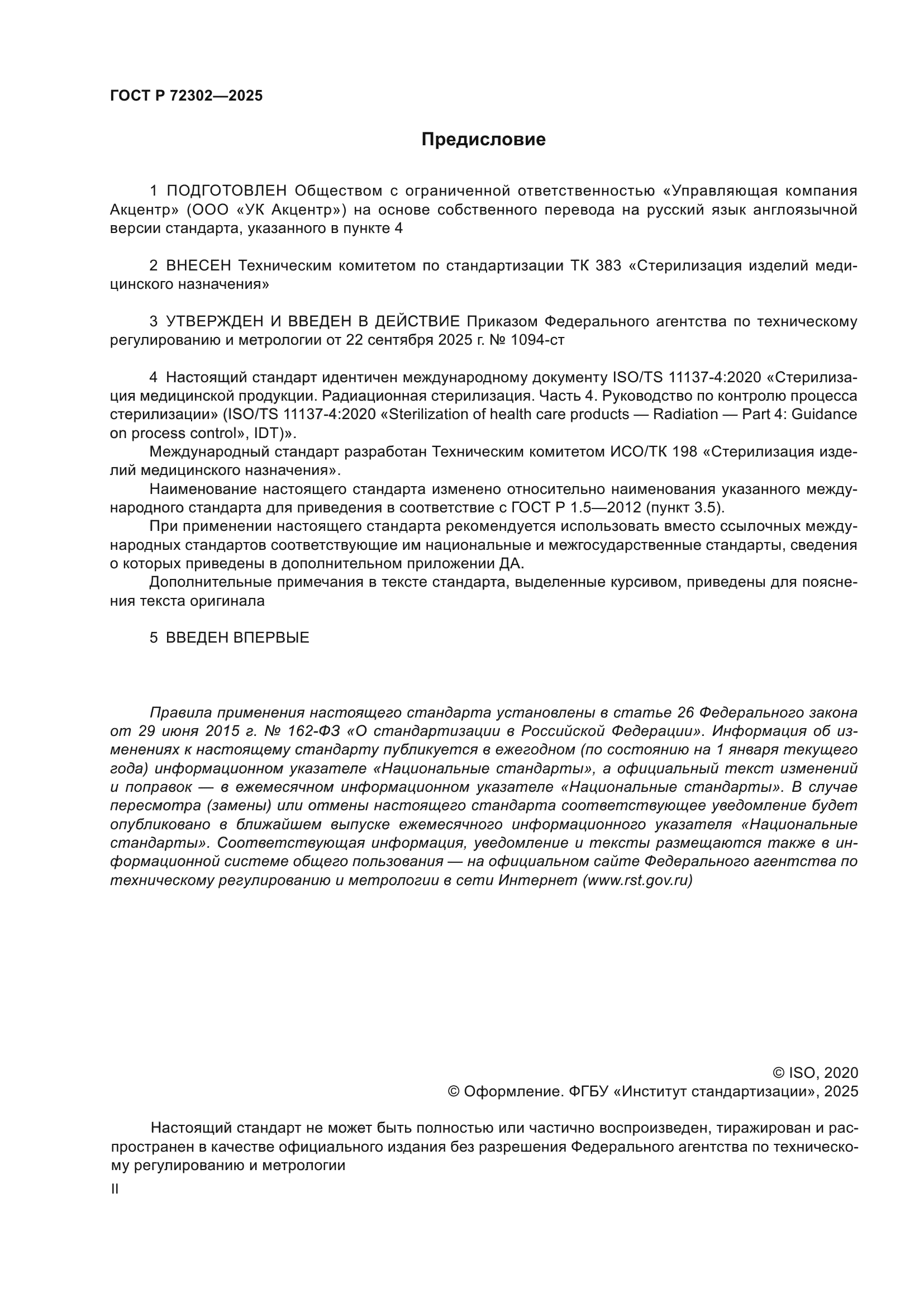 ГОСТ Р 72302—2025

Предисловие

1 ПОДГОТОВЛЕН Обществом с ограниченной ответственностью «Управляющая компания Акцентр» (ООО «УК Акцентр») на основе собственного перевода на русский язык англоязычной версии стандарта, указанного в пункте 4

2 ВНЕСЕН Техническим комитетом по стандартизации ТК 383 «Стерилизация изделий медицинского назначения»

3 УТВЕРЖДЕН И ВВЕДЕН В ДЕЙСТВИЕ Приказом Федерального агентства по техническому регулированию и метрологии от 22 сентября 2025 г. № 1094-ст

4 Настоящий стандарт идентичен международному документу ISO/TS 11137-4:2020 «Стерилизация медицинской продукции. Радиационная стерилизация. Часть 4. Руководство по контролю процесса стерилизации» (ISO/TS 11137-4:2020 «Sterilization of health care products — Radiation — Part 4: Guidance on process control», IDT)».

Международный стандарт разработан Техническим комитетом ИСО/ТК 198 «Стерилизация изделий медицинского назначения».

Наименование настоящего стандарта изменено относительно наименования указанного международного стандарта для приведения в соответствие с ГОСТ Р 1.5—2012 (пункт 3.5).

При применении настоящего стандарта рекомендуется использовать вместо ссылочных международных стандартов соответствующие им национальные и межгосударственные стандарты, сведения о которых приведены в дополнительном приложении ДА.

Дополнительные примечания в тексте стандарта, выделенные курсивом, приведены для пояснения текста оригинала

5 ВВЕДЕН ВПЕРВЫЕ

Правила применения настоящего стандарта установлены в статье 26 Федерального закона от 29 июня 2015 г. № 162-ФЗ «О стандартизации в Российской Федерации». Информация об изменениях к настоящему стандарту публикуется в ежегодном (по состоянию на 1 января текущего года) информационном указателе «Национальные стандарты», а официальный текст изменений и поправок — в ежемесячном информационном указателе «Национальные стандарты». В случае пересмотра (замены) или отмены настоящего стандарта соответствующее уведомление будет опубликовано в ближайшем выпуске ежемесячного информационного указателя «Национальные стандарты». Соответствующая информация, уведомление и тексты размещаются также в информационной системе общего пользования — на официальном сайте Федерального агентства по техническому регулированию и метрологии в сети Интернет (www.rst.gov.ru)

© ISO, 2020
© Оформление. ФГБУ «Институт стандартизации», 2025

Настоящий стандарт не может быть полностью или частично воспроизведен, тиражирован и распространен в качестве официального издания без разрешения Федерального агентства по техническому регулированию и метрологии

II